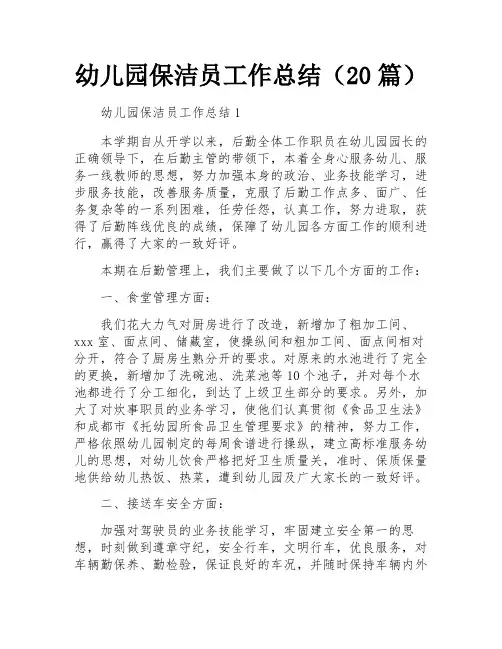 幼儿园保洁员工作总结（20 篇）

幼儿园保洁员工作总结 1

本学期自从开学以来，后勤全体工作职员在幼儿园园长的正确领导下，在后勤主管的带领下，本着全身心服务幼儿、服务一线教师的思想，努力加强本身的政治、业务技能学习，进步服务技能，改善服务质量，克服了后勤工作点多、面广、任务复杂等的一系列困难，任劳任怨，认真工作，努力进取，获得了后勤阵线优良的成绩，保障了幼儿园各方面工作的顺利进行，赢得了大家的一致好评。

本期在后勤管理上，我们主要做了以下几个方面的工作：

一、食堂管理方面：

我们花大力气对厨房进行了改造，新增加了粗加工间、xxx 室、面点间、储藏室，使操纵间和粗加工间、面点间相对分开，符合了厨房生熟分开的要求。对原来的水池进行了完全的更换，新增加了洗碗池、洗菜池等 10 个池子，并对每个水池都进行了分工细化，到达了上级卫生部分的要求。另外，加大了对炊事职员的业务学习，使他们认真贯彻《食品卫生法》和成都市《托幼园所食品卫生管理要求》的精神，努力工作，严格依照幼儿园制定的每周食谱进行操纵，建立高标准服务幼儿的思想，对幼儿饮食严格把好卫生质量关，准时、保质保量地供给幼儿热饭、热菜，遭到幼儿园及广大家长的一致好评。

二、接送车安全方面：

加强对驾驶员的业务技能学习，牢固建立安全第一的思想，时刻做到遵章守纪，安全行车，文明行车，优良服务，对车辆勤保养、勤检验，保证良好的车况，并随时保持车辆内外